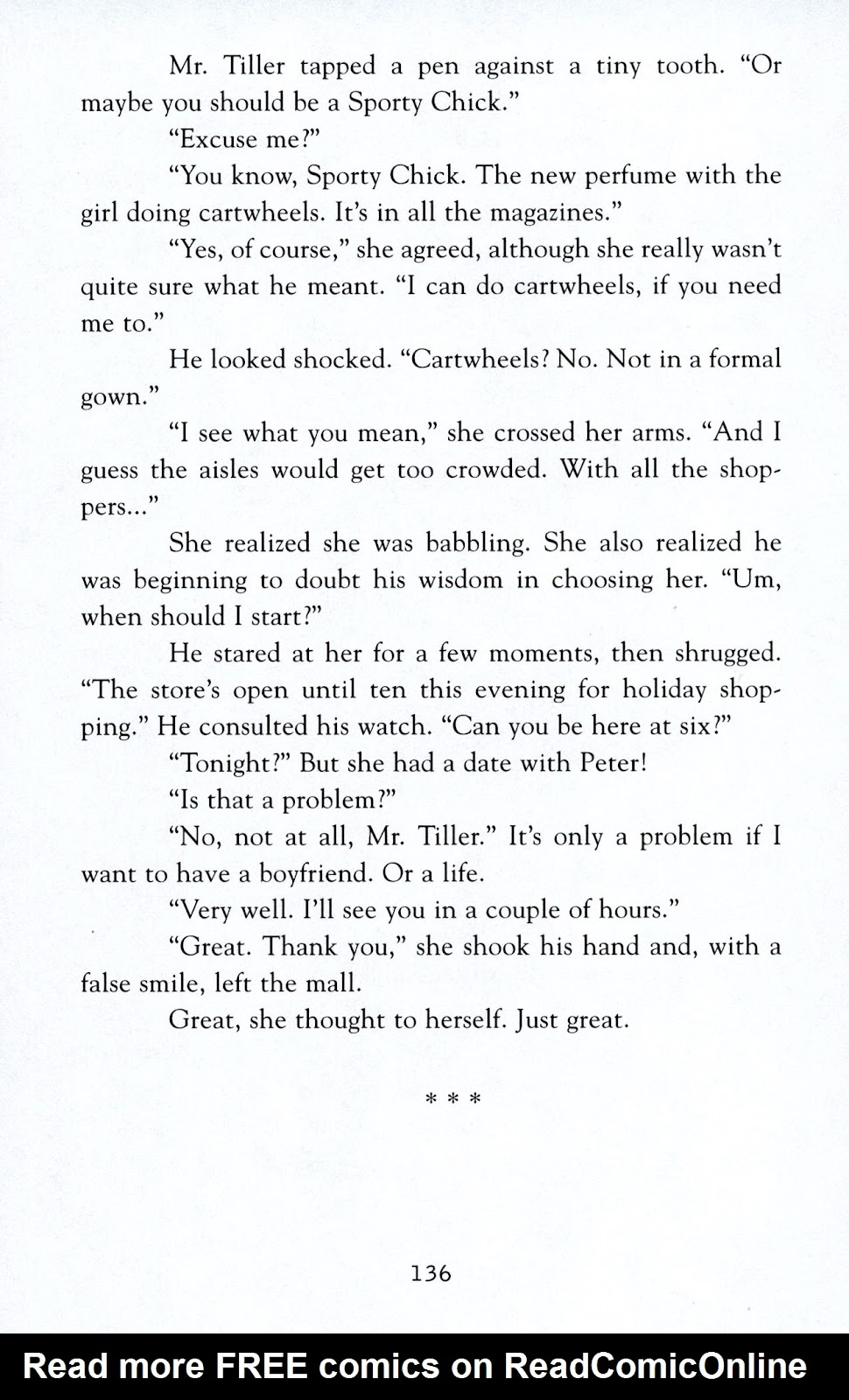 Mr. Tiller tapped a pen against a tiny tooth. "Or maybe you should be a Sporty Chick."

"Excuse me?"

"You know, Sporty Chick. The new perfume with the girl doing cartwheels. It's in all the magazines."

"Yes, of course," she agreed, although she really wasn't quite sure what he meant. "I can do cartwheels, if you need me to."

He looked shocked. "Cartwheels? No. Not in a formal gown."

"I see what you mean," she crossed her arms. "And I guess the aisles would get too crowded. With all the shoppers..."

She realized she was babbling. She also realized he was beginning to doubt his wisdom in choosing her. "Um, when should I start?"

He stared at her for a few moments, then shrugged. "The store's open until ten this evening for holiday shopping." He consulted his watch. "Can you be here at six?"

"Tonight?" But she had a date with Peter!

"Is that a problem?"

"No, not at all, Mr. Tiller." It's only a problem if I want to have a boyfriend. Or a life.

"Very well. I'll see you in a couple of hours."

"Great. Thank you," she shook his hand and, with a false smile, left the mall.

Great, she thought to herself. Just great.

* * *

136

Read more FREE comics on ReadComicOnline